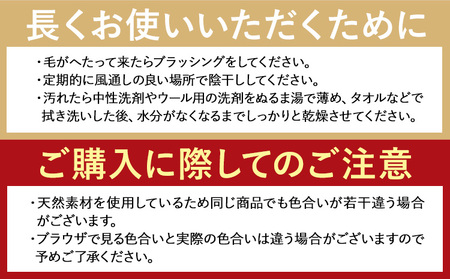 長くお使いいただくために

・毛がへたって来たらブラッシングをしてください。
・定期的に風通しの良い場所で陰干ししてください。
・汚れたら中性洗剤やウール用の洗剤をぬるま湯で薄め、タオルなどで拭き洗いした後、水分がなくなるまでしっかりと乾燥させてください。

ご購入に際してのご注意

・天然素材を使用しているため同じ商品でも色合いが若干違う場合がございます。
・ブラウザで見る色合いと実際の色合いは違う場合がございますので予めご了承ください。